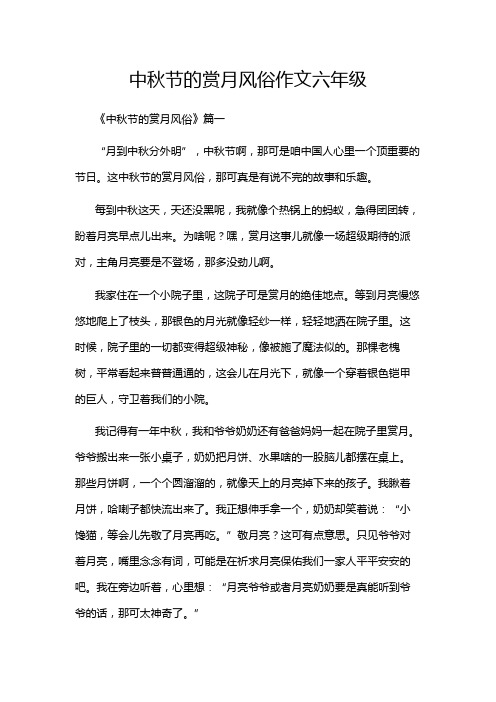 中秋节的赏月风俗作文六年级

《中秋节的赏月风俗》篇一

“月到中秋分外明”，中秋节啊，那可是咱中国人心里一个顶重要的节日。这中秋节的赏月风俗，那可真是有说不完的故事和乐趣。

每到中秋这天，天还没黑呢，我就像个热锅上的蚂蚁，急得团团转，盼着月亮早点儿出来。为啥呢？嘿，赏月这事儿就像一场超级期待的派对，主角月亮要是不登场，那多没劲儿啊。

我家住在一个小院子里，这院子可是赏月的绝佳地点。等到月亮慢悠悠地爬上了枝头，那银色的月光就像轻纱一样，轻轻地洒在院子里。这时候，院子里的一切都变得超级神秘，像被施了魔法似的。那棵老槐树，平常看起来普普通通的，这会儿在月光下，就像一个穿着银色铠甲的巨人，守卫着我们的小院。

我记得有一年中秋，我和爷爷奶奶还有爸爸妈妈一起在院子里赏月。爷爷搬出来一张小桌子，奶奶把月饼、水果啥的一股脑儿都摆在桌上。那些月饼啊，一个个圆溜溜的，就像天上的月亮掉下来的孩子。我瞅着月饼，哈喇子都快流出来了。我正想伸手拿一个，奶奶却笑着说：“小馋猫，等会儿先敬了月亮再吃。”敬月亮？这可有点意思。只见爷爷对着月亮，嘴里念念有词，可能是在祈求月亮保佑我们一家人平平安安的吧。我在旁边听着，心里想：“月亮爷爷或者月亮奶奶要是真能听到爷爷的话，那可太神奇了。”